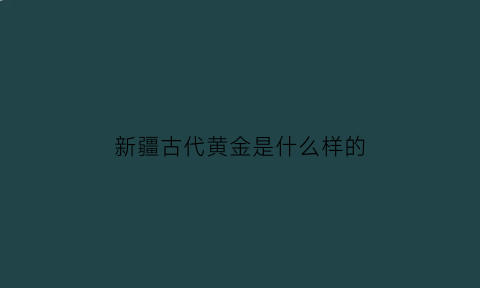 新疆古代黄金是什么样的